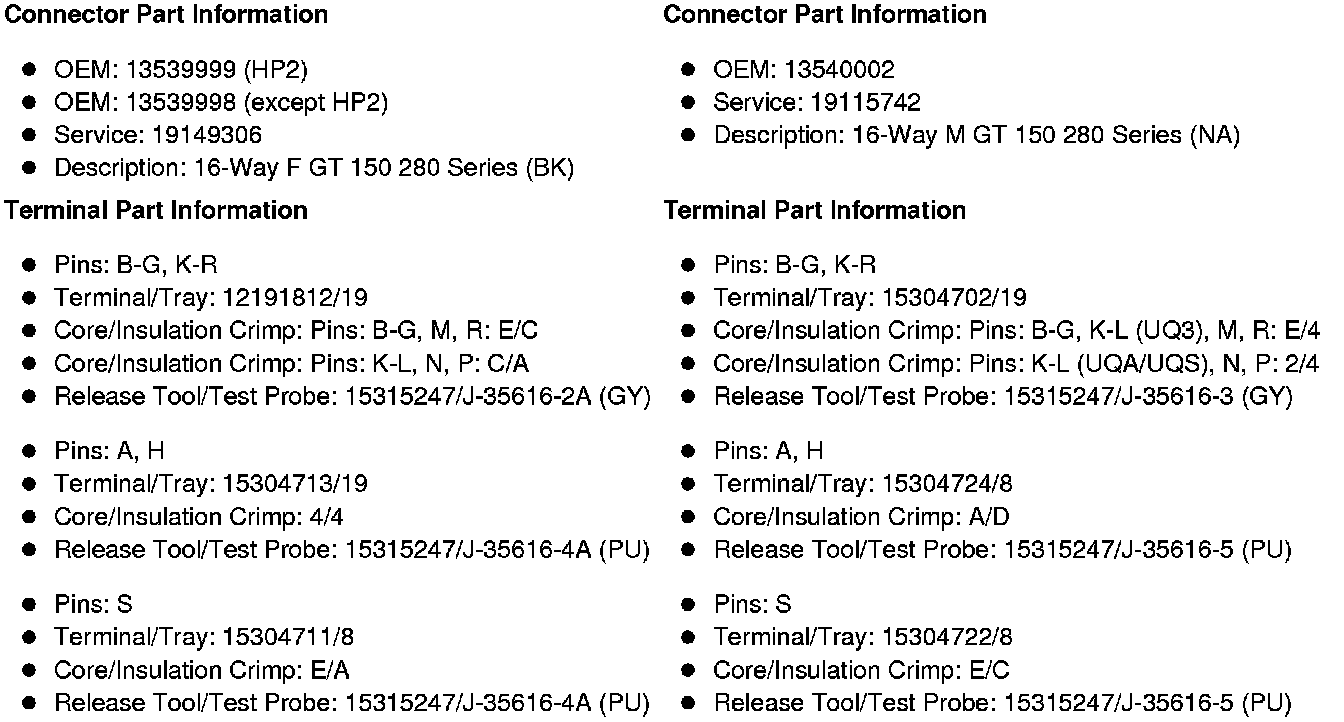 Connector Part Information

• OEM: 13539999 (HP2)
• OEM: 13539998 (except HP2)
• Service: 19149306
• Description: 16-Way F GT 150 280 Series (BK)

Terminal Part Information

• Pins: B-G, K-R
• Terminal/Tray: 12191812/19
• Core/Insulation Crimp: Pins: B-G, M, R: E/C
• Core/Insulation Crimp: Pins: K-L, N, P: C/A
• Release Tool/Test Probe: 15315247/J-35616-2A (GY)

• Pins: A, H
• Terminal/Tray: 15304713/19
• Core/Insulation Crimp: 4/4
• Release Tool/Test Probe: 15315247/J-35616-4A (PU)

• Pins: S
• Terminal/Tray: 15304711/8
• Core/Insulation Crimp: E/A
• Release Tool/Test Probe: 15315247/J-35616-4A (PU)

Connector Part Information

• OEM: 13540002
• Service: 19115742
• Description: 16-Way M GT 150 280 Series (NA)

Terminal Part Information

• Pins: B-G, K-R
• Terminal/Tray: 15304702/19
• Core/Insulation Crimp: Pins: B-G, K-L (UQ3), M, R: E/4
• Core/Insulation Crimp: Pins: K-L (UQA/UQS), N, P: 2/4
• Release Tool/Test Probe: 15315247/J-35616-3 (GY)

• Pins: A, H
• Terminal/Tray: 15304724/8
• Core/Insulation Crimp: A/D
• Release Tool/Test Probe: 15315247/J-35616-5 (PU)

• Pins: S
• Terminal/Tray: 15304722/8
• Core/Insulation Crimp: E/C
• Release Tool/Test Probe: 15315247/J-35616-5 (PU)